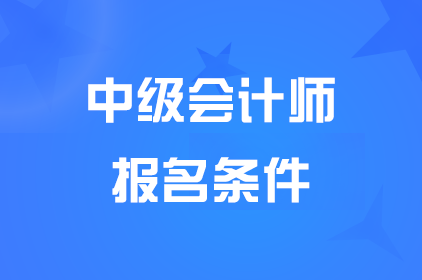 中级会计师
报名条件